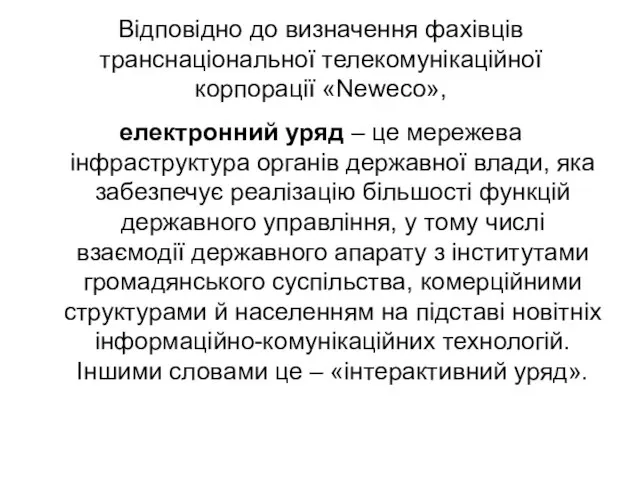 Відповідно до визначення фахівців транснаціональної телекомунікаційної корпорації «Neweco»,

електронний уряд – це мережева інфраструктура органів державної влади, яка забезпечує реалізацію більшості функцій державного управління, у тому числі взаємодії державного апарату з інститутами громадянського суспільства, комерційними структурами й населенням на підставі новітніх інформаційно-комунікаційних технологій. Іншими словами це – «інтерактивний уряд».